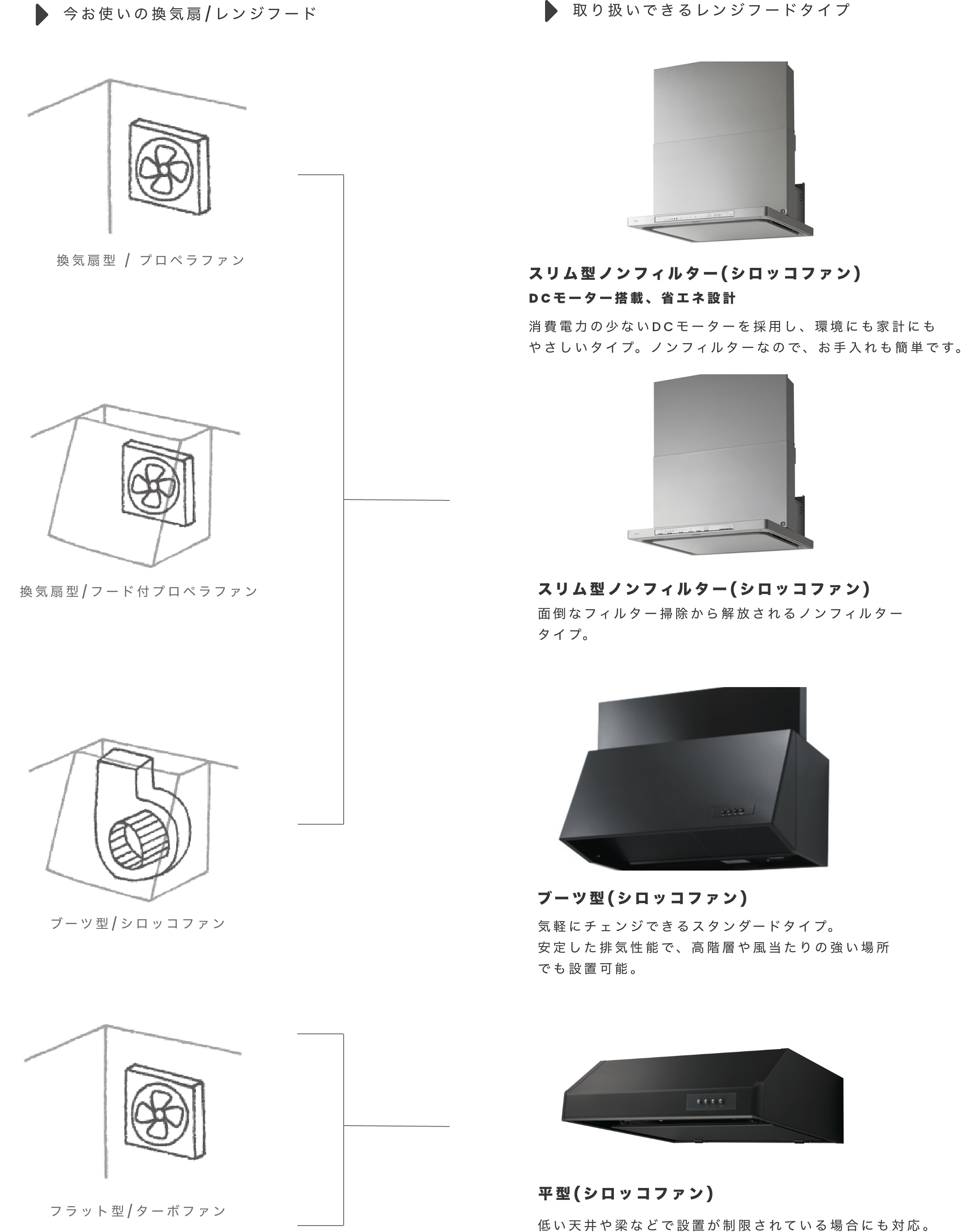 今お使いの換気扇/レンジフード

換気扇型 / プロペラファン

換気扇型/フード付プロペラファン

ブーツ型/シロッコファン

フラット型/ターボファン

取り扱いできるレンジフードタイプ

スリム型ノンフィルター(シロッコファン)
DCモーター搭載、省エネ設計

消費電力の少ないDCモーターを採用し、環境にも家計にもやさしいタイプ。ノンフィルターなので、お手入れも簡単です。

スリム型ノンフィルター(シロッコファン)

面倒なフィルター掃除から解放されるノンフィルタータイプ。

ブーツ型(シロッコファン)

気軽にチェンジできるスタンダードタイプ。
安定した排気性能で、高階層や風当たりの強い場所でも設置可能。

平型(シロッコファン)

低い天井や梁などで設置が制限されている場合にも対応。